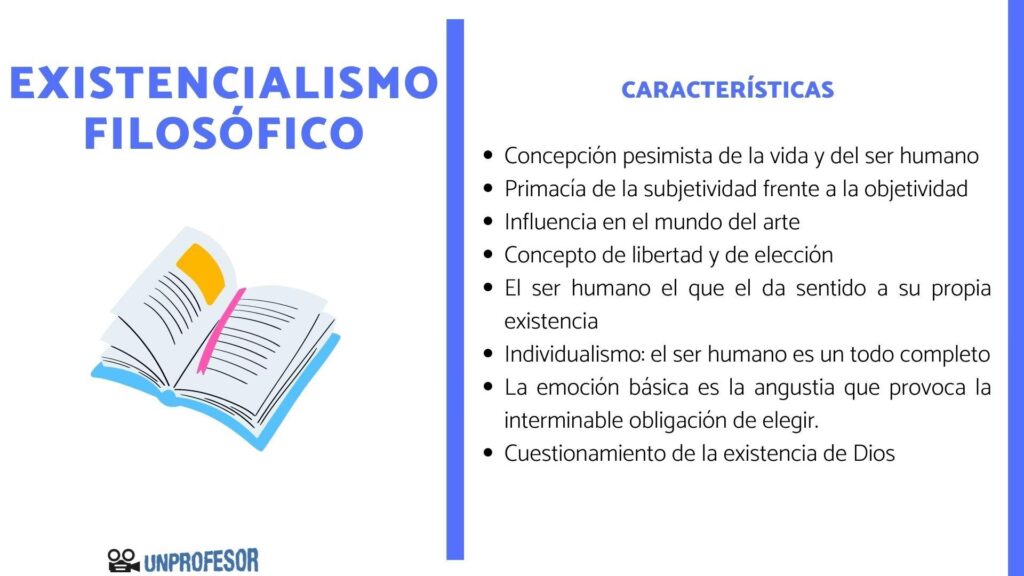 EXISTENCIALISMO FILOSÓFICO

UNPROFESOR

CARACTERÍSTICAS

• Concepción pesimista de la vida y del ser humano
• Primacía de la subjetividad frente a la objetividad
• Influencia en el mundo del arte
• Concepto de libertad y de elección
• El ser humano el que el da sentido a su propia existencia
• Individualismo: el ser humano es un todo completo
• La emoción básica es la angustia que provoca la interminable obligación de elegir.
• Cuestionamiento de la existencia de Dios